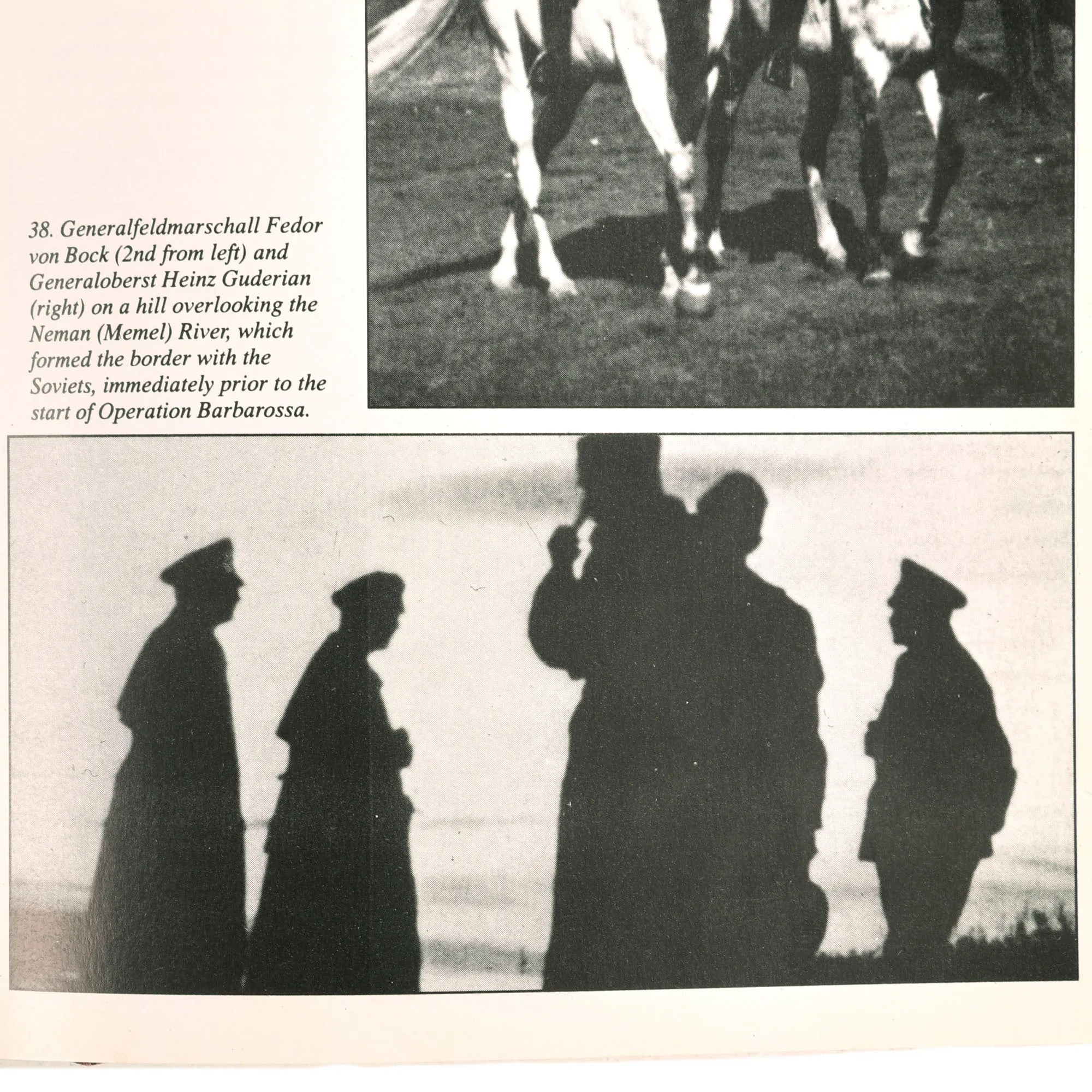 38. Generalfeldmarschall Fedor von Bock (2nd from left) and Generaloberst Heinz Guderian (right) on a hill overlooking the Neman (Memel) River, which formed the border with the Soviets, immediately prior to the start of Operation Barbarossa.